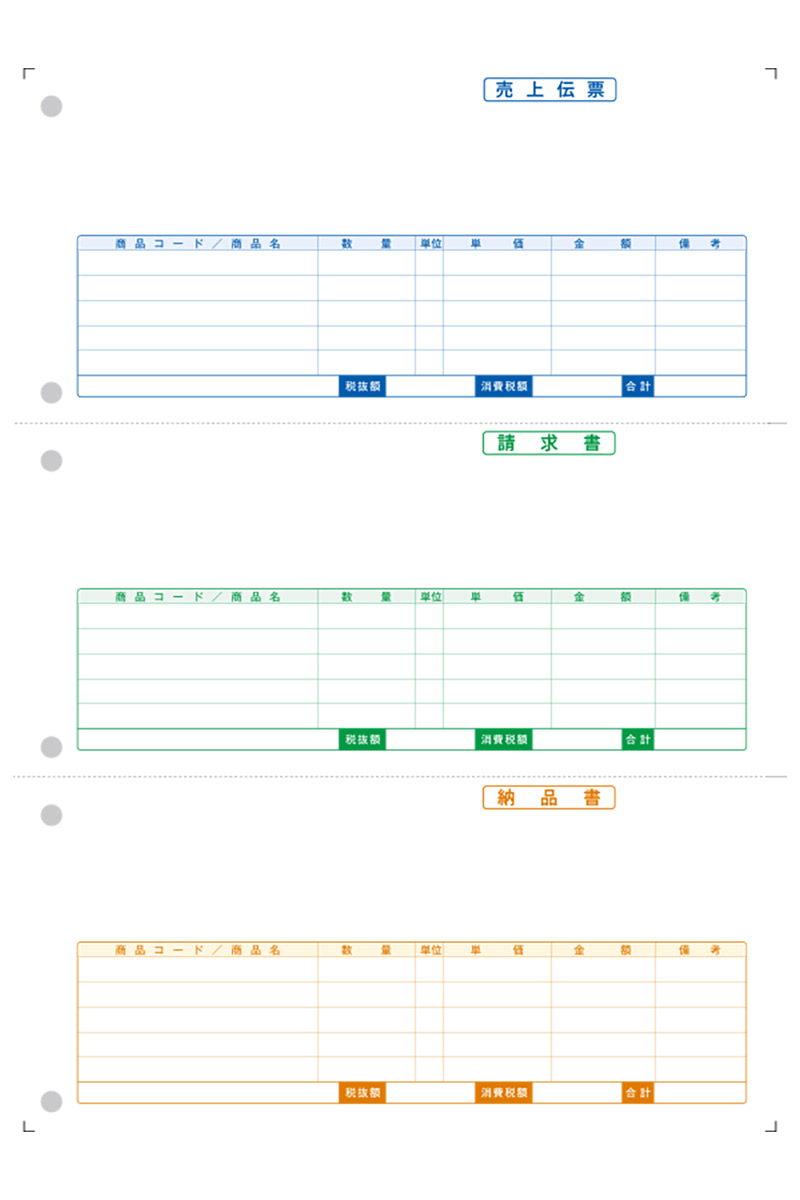 売上伝票

| 商品コード/商品名 | 数量 | 単位 | 単価 | 金額 | 備考 |
|---|---|---|---|---|---|
| | | | | | |
| | | | | | |
| | | | | | |
| | | | | | |
| | | | | | |

税抜額 消費税額 合計

請求書

| 商品コード/商品名 | 数量 | 単位 | 単価 | 金額 | 備考 |
|---|---|---|---|---|---|
| | | | | | |
| | | | | | |
| | | | | | |
| | | | | | |
| | | | | | |

税抜額 消費税額 合計

納品書

| 商品コード/商品名 | 数量 | 単位 | 単価 | 金額 | 備考 |
|---|---|---|---|---|---|
| | | | | | |
| | | | | | |
| | | | | | |
| | | | | | |
| | | | | | |

税抜額 消費税額 合計